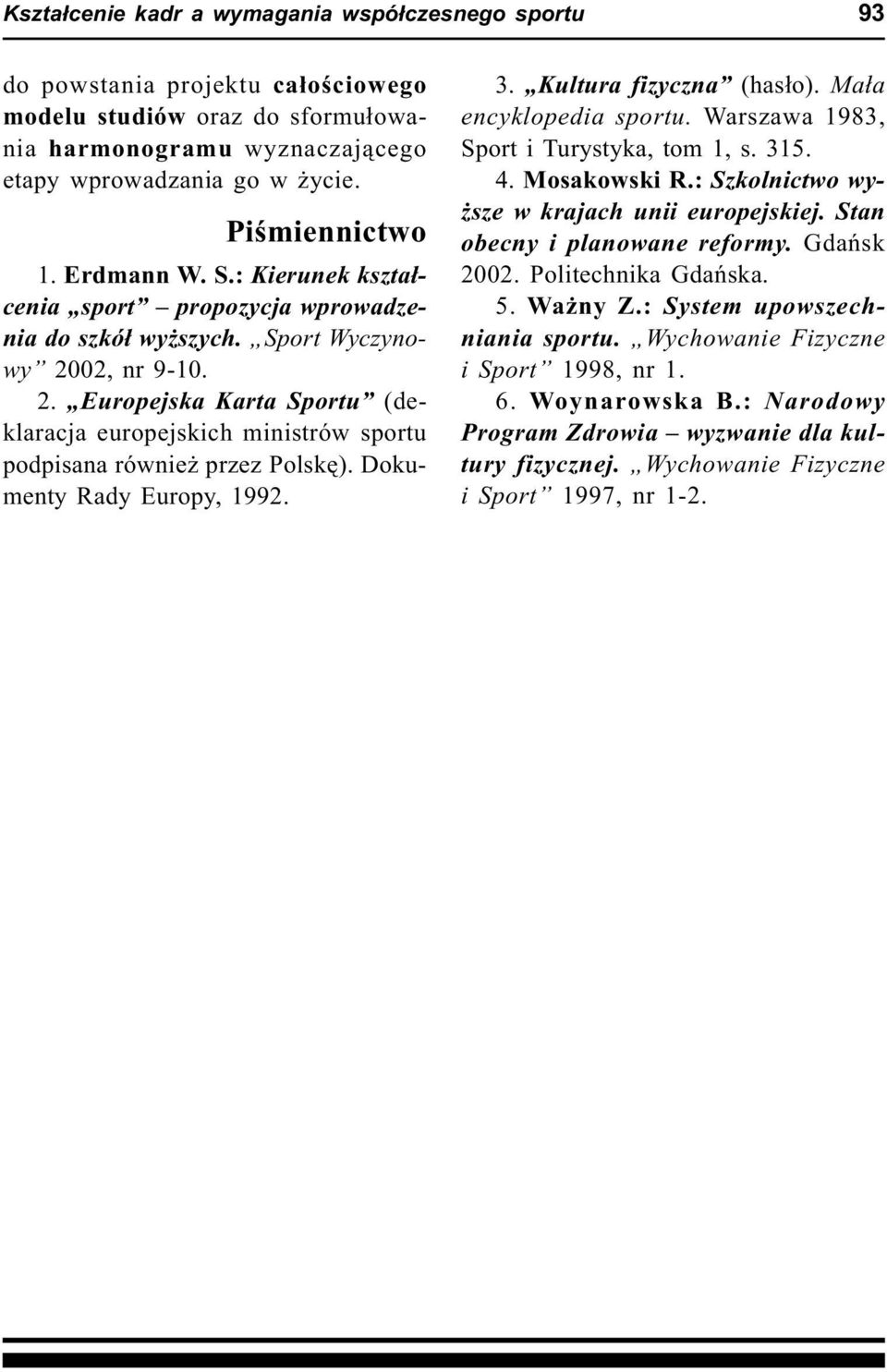 Kształcenie kadr a wymagania współczesnego sportu 93

do powstania projektu całościowego modelu studiów oraz do sformułowania harmonogramu wyznaczającego etapy wprowadzania go w życie.

Piśmiennictwo

1. Erdmann W. S.: Kierunek kształcenia „sport” – propozycja wprowadzenia do szkół wyższych. „Sport Wyczynowy” 2002, nr 9-10.

2. „Europejska Karta Sportu” (deklaracja europejskich ministrów sportu podpisana również przez Polskę). Dokumenty Rady Europy, 1992.

3. „Kultura fizyczna” (hasło). Mała encyklopedia sportu. Warszawa 1983, Sport i Turystyka, tom 1, s. 315.

4. Mosakowski R.: Szkolnictwo wyższe w krajach unii europejskiej. Stan obecny i planowane reformy. Gdańsk 2002. Politechnika Gdańska.

5. Ważny Z.: System upowszechniania sportu. „Wychowanie Fizyczne i Sport” 1998, nr 1.

6. Woynarowska B.: Narodowy Program Zdrowia – wyzwanie dla kultury fizycznej. „Wychowanie Fizyczne i Sport” 1997, nr 1-2.